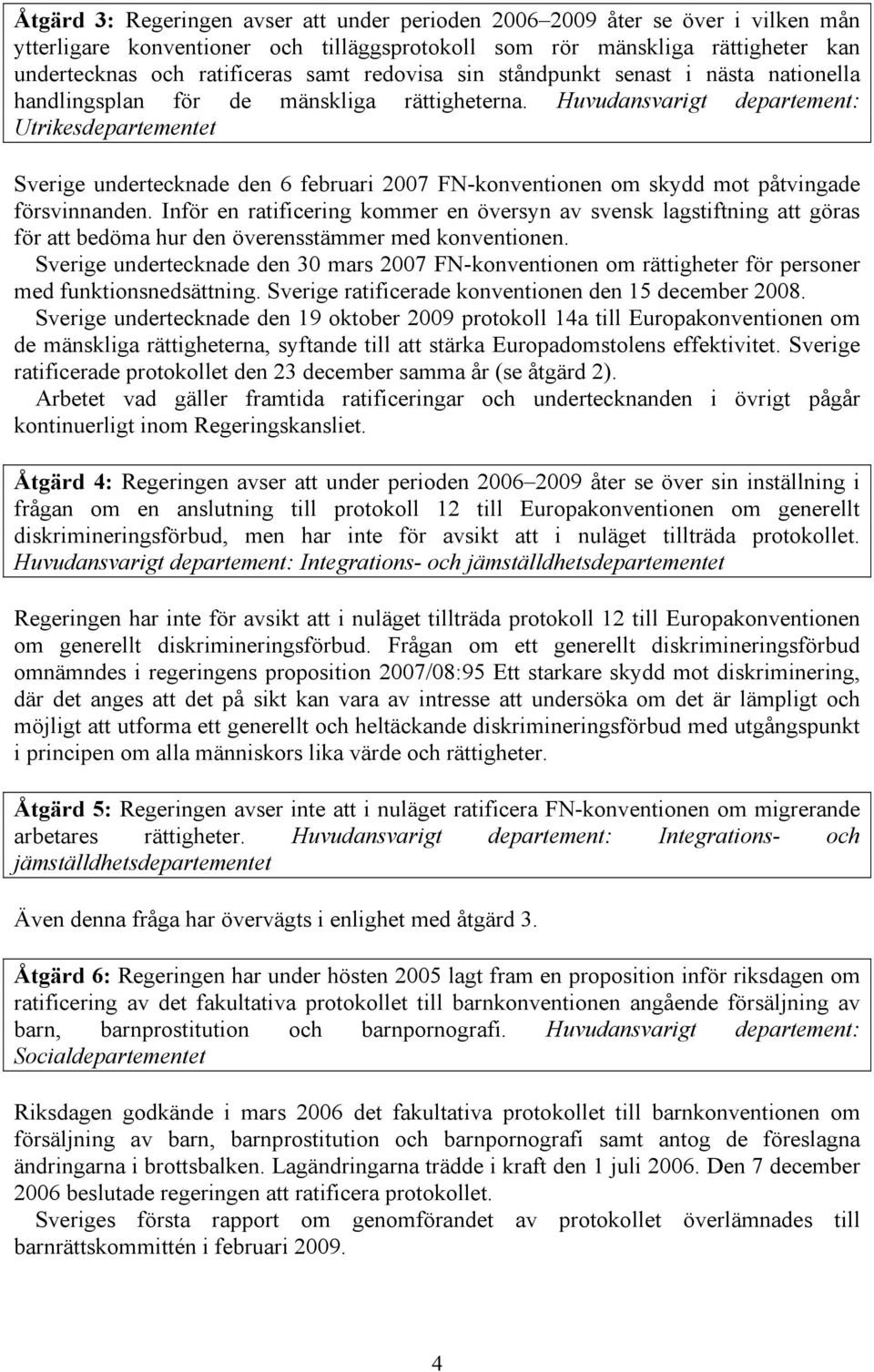 Åtgärd 3: Regeringen avser att under perioden 2006–2009 åter se över i vilken mån ytterligare konventioner och tilläggsprotokoll som rör mänskliga rättigheter kan undertecknas och ratificeras samt redovisa sin ståndpunkt senast i nästa nationella handlingsplan för de mänskliga rättigheterna. Huvudansvarigt departement: Utrikesdepartementet

Sverige undertecknade den 6 februari 2007 FN-konventionen om skydd mot påtvingade försvinnanden. Inför en ratificering kommer en översyn av svensk lagstiftning att göras för att bedöma hur den överensstämmer med konventionen.

Sverige undertecknade den 30 mars 2007 FN-konventionen om rättigheter för personer med funktionsnedsättning. Sverige ratificerade konventionen den 15 december 2008.

Sverige undertecknade den 19 oktober 2009 protokoll 14a till Europakonventionen om de mänskliga rättigheterna, syftande till att stärka Europadomstolens effektivitet. Sverige ratificerade protokollet den 23 december samma år (se åtgärd 2).

Arbetet vad gäller framtida ratificeringar och undertecknanden i övrigt pågår kontinuerligt inom Regeringskansliet.

Åtgärd 4: Regeringen avser att under perioden 2006–2009 åter se över sin inställning i frågan om en anslutning till protokoll 12 till Europakonventionen om generellt diskrimineringsförbud, men har inte för avsikt att i nuläget tillträda protokollet. Huvudansvarigt departement: Integrations- och jämställdhetsdepartementet

Regeringen har inte för avsikt att i nuläget tillträda protokoll 12 till Europakonventionen om generellt diskrimineringsförbud. Frågan om ett generellt diskrimineringsförbud omnämndes i regeringens proposition 2007/08:95 Ett starkare skydd mot diskriminering, där det anges att det på sikt kan vara av intresse att undersöka om det är lämpligt och möjligt att utforma ett generellt och heltäckande diskrimineringsförbud med utgångspunkt i principen om alla människors lika värde och rättigheter.

Åtgärd 5: Regeringen avser inte att i nuläget ratificera FN-konventionen om migrerande arbetares rättigheter. Huvudansvarigt departement: Integrations- och jämställdhetsdepartementet

Även denna fråga har övervägts i enlighet med åtgärd 3.

Åtgärd 6: Regeringen har under hösten 2005 lagt fram en proposition inför riksdagen om ratificering av det fakultativa protokollet till barnkonventionen angående försäljning av barn, barnprostitution och barnpornografi. Huvudansvarigt departement: Socialdepartementet

Riksdagen godkände i mars 2006 det fakultativa protokollet till barnkonventionen om försäljning av barn, barnprostitution och barnpornografi samt antog de föreslagna ändringarna i brottsbalken. Lagändringarna trädde i kraft den 1 juli 2006. Den 7 december 2006 beslutade regeringen att ratificera protokollet.

Sveriges första rapport om genomförandet av protokollet överlämnades till barnrättskommittén i februari 2009.

4